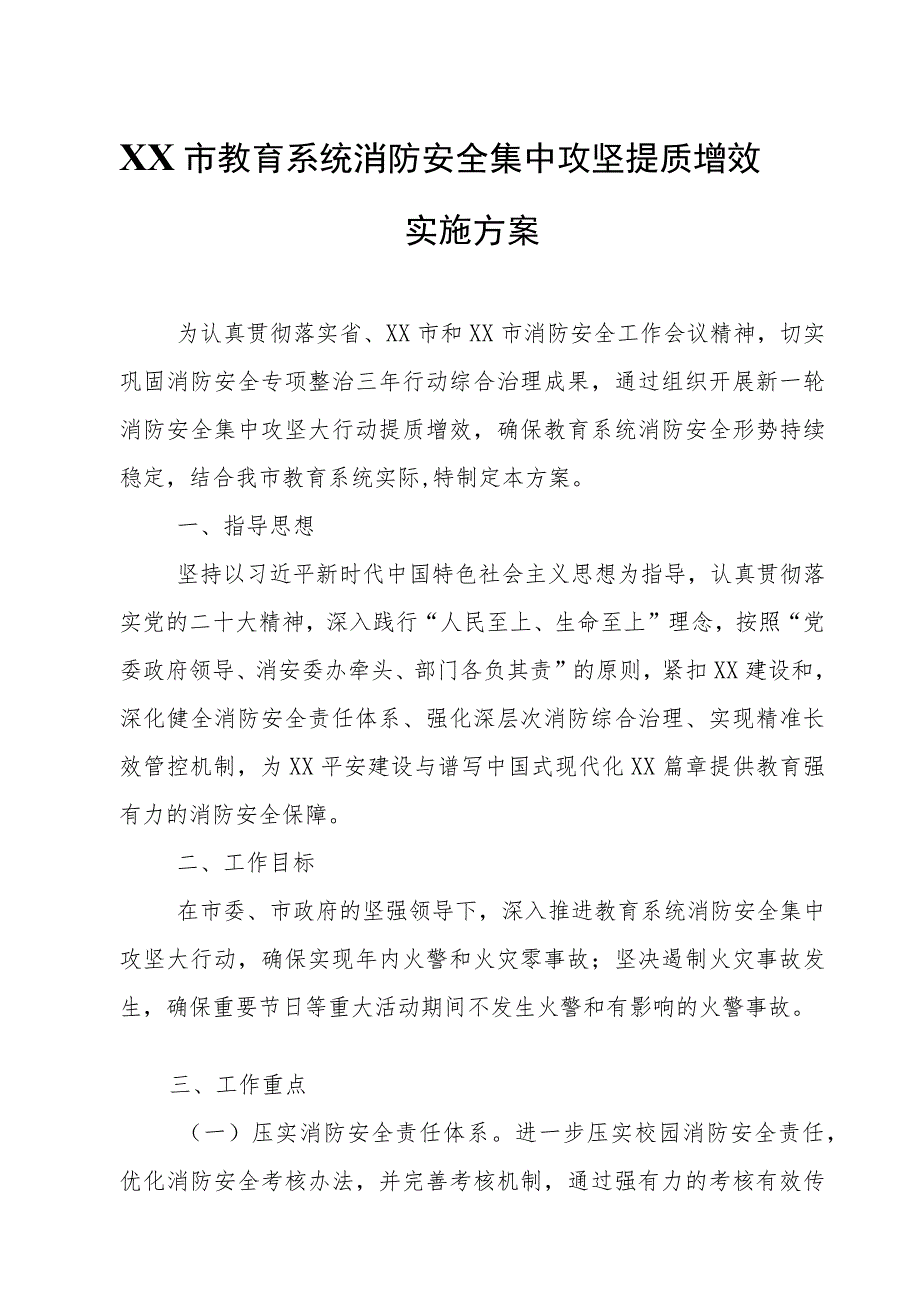 XX市教育系统消防安全集中攻坚提质增效

实施方案

为认真贯彻落实省、XX市和XX市消防安全工作会议精神，切实巩固消防安全专项整治三年行动综合治理成果，通过组织开展新一轮消防安全集中攻坚大行动提质增效，确保教育系统消防安全形势持续稳定，结合我市教育系统实际,特制定本方案。

一、指导思想

坚持以习近平新时代中国特色社会主义思想为指导，认真贯彻落实党的二十大精神，深入践行“人民至上、生命至上”理念，按照“党委政府领导、消安委办牵头、部门各负其责”的原则，紧扣XX建设和，深化健全消防安全责任体系、强化深层次消防综合治理、实现精准长效管控机制，为XX平安建设与谱写中国式现代化XX篇章提供教育强有力的消防安全保障。

二、工作目标

在市委、市政府的坚强领导下，深入推进教育系统消防安全集中攻坚大行动，确保实现年内火警和火灾零事故；坚决遏制火灾事故发生，确保重要节日等重大活动期间不发生火警和有影响的火警事故。

三、工作重点

（一）压实消防安全责任体系。进一步压实校园消防安全责任，优化消防安全考核办法，并完善考核机制，通过强有力的考核有效传